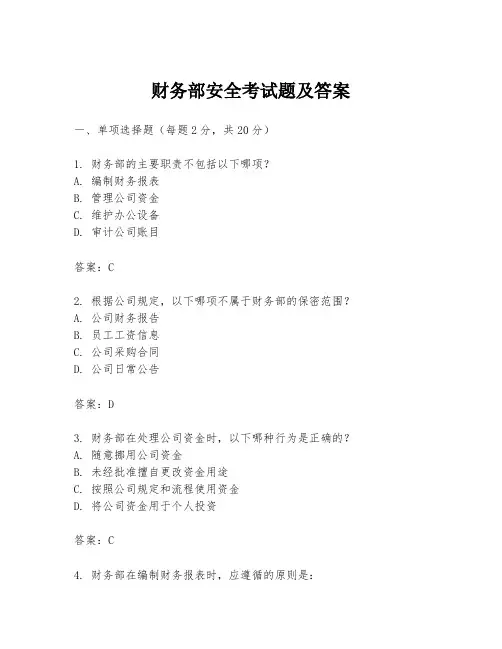 财务部安全考试题及答案

一、单项选择题（每题2分，共20分）

1. 财务部的主要职责不包括以下哪项？
A. 编制财务报表
B. 管理公司资金
C. 维护办公设备
D. 审计公司账目

答案：C

2. 根据公司规定，以下哪项不属于财务部的保密范围？
A. 公司财务报告
B. 员工工资信息
C. 公司采购合同
D. 公司日常公告

答案：D

3. 财务部在处理公司资金时，以下哪种行为是正确的？
A. 随意挪用公司资金
B. 未经批准擅自更改资金用途
C. 按照公司规定和流程使用资金
D. 将公司资金用于个人投资

答案：C

4. 财务部在编制财务报表时，应遵循的原则是：